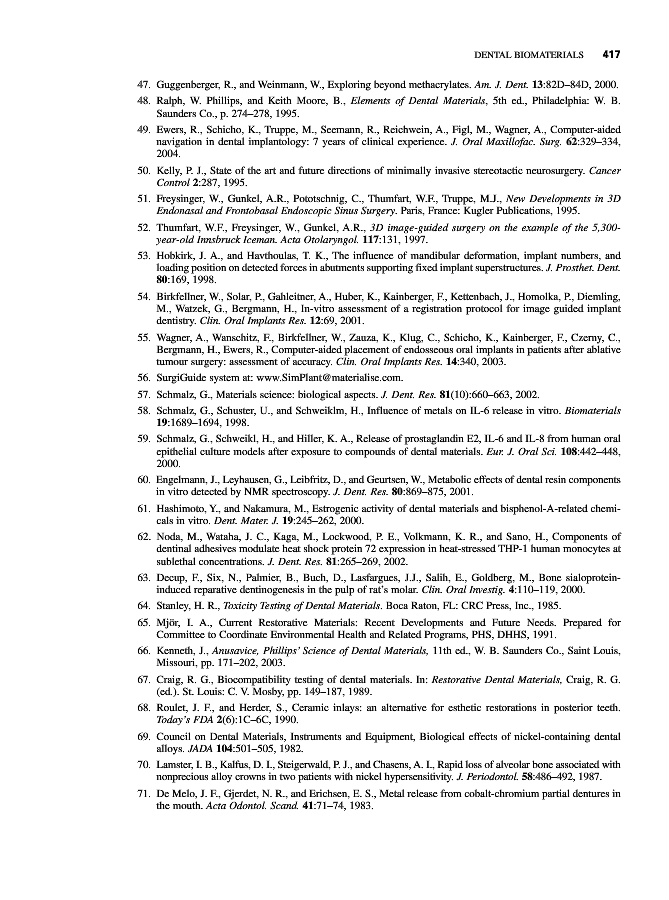 DENTAL BIOMATERIALS 417

47. Guggenberger, R., and Weinmann, W., Exploring beyond methacrylates. Am. J. Dent. 13:82D–84D, 2000.

48. Ralph, W. Phillips, and Keith Moore, B., Elements of Dental Materials, 5th ed., Philadelphia: W. B. Saunders Co., p. 274–278, 1995.

49. Ewers, R., Schicho, K., Truppe, M., Seemann, R., Reichwein, A., Figl, M., Wagner, A., Computer-aided navigation in dental implantology: 7 years of clinical experience. J. Oral Maxillofac. Surg. 62:329–334, 2004.

50. Kelly, P. J., State of the art and future directions of minimally invasive stereotactic neurosurgery. Cancer Control 2:287, 1995.

51. Freysinger, W., Gunkel, A.R., Pototschnig, C., Thumfart, W.F., Truppe, M.J., New Developments in 3D Endonasal and Frontobasal Endoscopic Sinus Surgery. Paris, France: Kugler Publications, 1995.

52. Thumfart, W.F., Freysinger, W., Gunkel, A.R., 3D image-guided surgery on the example of the 5,300-year-old Innsbruck Iceman. Acta Otolaryngol. 117:131, 1997.

53. Hobkirk, J. A., and Havthoulas, T. K., The influence of mandibular deformation, implant numbers, and loading position on detected forces in abutments supporting fixed implant superstructures. J. Prosthet. Dent. 80:169, 1998.

54. Birkfellner, W., Solar, P., Gahleitner, A., Huber, K., Kainberger, F., Kettenbach, J., Homolka, P., Diemling, M., Watzek, G., Bergmann, H., In-vitro assessment of a registration protocol for image guided implant dentistry. Clin. Oral Implants Res. 12:69, 2001.

55. Wagner, A., Wanschitz, F., Birkfellner, W., Zauza, K., Klug, C., Schicho, K., Kainberger, F., Czerny, C., Bergmann, H., Ewers, R., Computer-aided placement of endosseous oral implants in patients after ablative tumour surgery: assessment of accuracy. Clin. Oral Implants Res. 14:340, 2003.

56. SurgiGuide system at: www.SimPlant@materialise.com.

57. Schmalz, G., Materials science: biological aspects. J. Dent. Res. 81(10):660–663, 2002.

58. Schmalz, G., Schuster, U., and Schweiklm, H., Influence of metals on IL-6 release in vitro. Biomaterials 19:1689–1694, 1998.

59. Schmalz, G., Schweikl, H., and Hiller, K. A., Release of prostaglandin E2, IL-6 and IL-8 from human oral epithelial culture models after exposure to compounds of dental materials. Eur. J. Oral Sci. 108:442–448, 2000.

60. Engelmann, J., Leyhausen, G., Leibfritz, D., and Geurtsen, W., Metabolic effects of dental resin components in vitro detected by NMR spectroscopy. J. Dent. Res. 80:869–875, 2001.

61. Hashimoto, Y., and Nakamura, M., Estrogenic activity of dental materials and bisphenol-A-related chemicals in vitro. Dent. Mater. J. 19:245–262, 2000.

62. Noda, M., Wataha, J. C., Kaga, M., Lockwood, P. E., Volkmann, K. R., and Sano, H., Components of dentinal adhesives modulate heat shock protein 72 expression in heat-stressed THP-1 human monocytes at sublethal concentrations. J. Dent. Res. 81:265–269, 2002.

63. Decup, F., Six, N., Palmier, B., Buch, D., Lasfargues, J.J., Salih, E., Goldberg, M., Bone sialoprotein-induced reparative dentinogenesis in the pulp of rat's molar. Clin. Oral Investig. 4:110–119, 2000.

64. Stanley, H. R., Toxicity Testing of Dental Materials. Boca Raton, FL: CRC Press, Inc., 1985.

65. Mjör, I. A., Current Restorative Materials: Recent Developments and Future Needs. Prepared for Committee to Coordinate Environmental Health and Related Programs, PHS, DHHS, 1991.

66. Kenneth, J., Anusavice, Phillips' Science of Dental Materials, 11th ed., W. B. Saunders Co., Saint Louis, Missouri, pp. 171–202, 2003.

67. Craig, R. G., Biocompatibility testing of dental materials. In: Restorative Dental Materials, Craig, R. G. (ed.). St. Louis: C. V. Mosby, pp. 149–187, 1989.

68. Roulet, J. F., and Herder, S., Ceramic inlays: an alternative for esthetic restorations in posterior teeth. Today's FDA 2(6):1C–6C, 1990.

69. Council on Dental Materials, Instruments and Equipment, Biological effects of nickel-containing dental alloys. JADA 104:501–505, 1982.

70. Lamster, I. B., Kalfus, D. I., Steigerwald, P. J., and Chasens, A. I., Rapid loss of alveolar bone associated with nonprecious alloy crowns in two patients with nickel hypersensitivity. J. Periodontol. 58:486–492, 1987.

71. De Melo, J. F., Gjerdet, N. R., and Erichsen, E. S., Metal release from cobalt-chromium partial dentures in the mouth. Acta Odontol. Scand. 41:71–74, 1983.